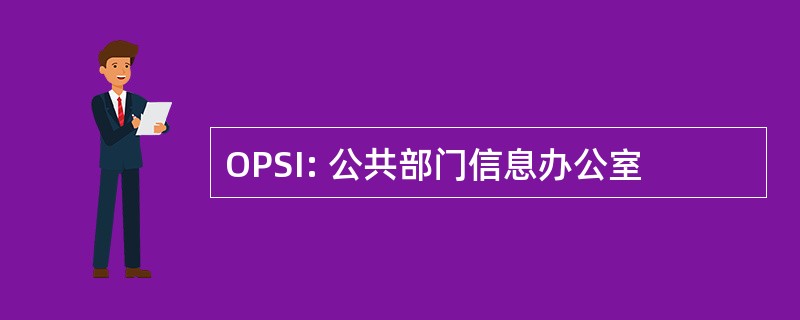 OPSI: 公共部门信息办公室